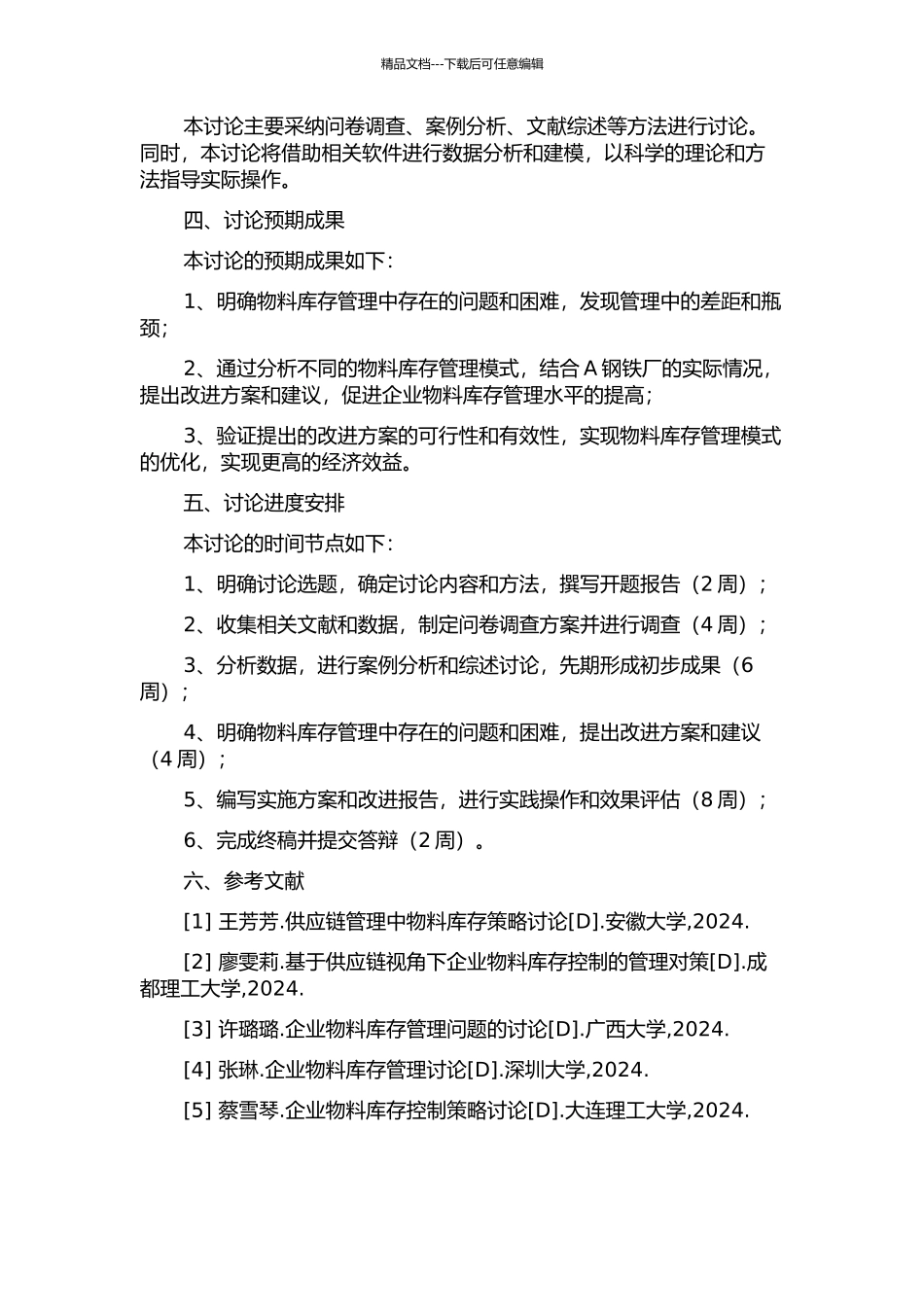 精品文档---下载后可任意编辑

本讨论主要采纳问卷调查、案例分析、文献综述等方法进行讨论。同时，本讨论将借助相关软件进行数据分析和建模，以科学的理论和方法指导实际操作。

四、讨论预期成果

本讨论的预期成果如下：

1、明确物料库存管理中存在的问题和困难，发现管理中的差距和瓶颈；

2、通过分析不同的物料库存管理模式，结合 A 钢铁厂的实际情况，提出改进方案和建议，促进企业物料库存管理水平的提高；

3、验证提出的改进方案的可行性和有效性，实现物料库存管理模式的优化，实现更高的经济效益。

五、讨论进度安排

本讨论的时间节点如下：

1、明确讨论选题，确定讨论内容和方法，撰写开题报告（2 周）；

2、收集相关文献和数据，制定问卷调查方案并进行调查（4 周）；

3、分析数据，进行案例分析和综述讨论，先期形成初步成果（6 周）；

4、明确物料库存管理中存在的问题和困难，提出改进方案和建议（4 周）；

5、编写实施方案和改进报告，进行实践操作和效果评估（8 周）；

6、完成终稿并提交答辩（2 周）。

六、参考文献

[1] 王芳芳.供应链管理中物料库存策略讨论[D].安徽大学,2024.

[2] 廖雯莉.基于供应链视角下企业物料库存控制的管理对策[D].成都理工大学,2024.

[3] 许璐璐.企业物料库存管理问题的讨论[D].广西大学,2024.

[4] 张琳.企业物料库存管理讨论[D].深圳大学,2024.

[5] 蔡雪琴.企业物料库存控制策略讨论[D].大连理工大学,2024.